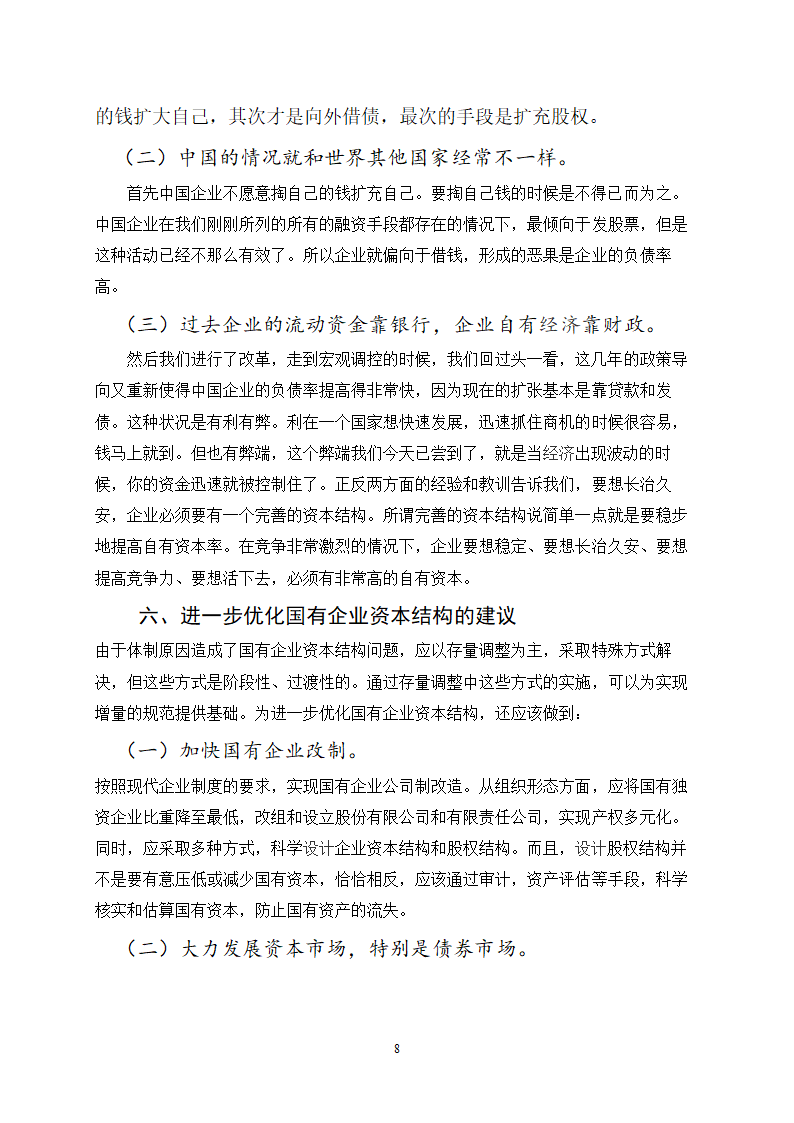 的钱扩大自己，其次才是向外借债，最次的手段是扩充股权。

（二）中国的情况就和世界其他国家经常不一样。

首先中国企业不愿意掏自己的钱扩充自己。要掏自己钱的时候是不得已而为之。中国企业在我们刚刚所列的所有的融资手段都存在的情况下，最倾向于发股票，但是这种活动已经不那么有效了。所以企业就偏向于借钱，形成的恶果是企业的负债率高。

（三）过去企业的流动资金靠银行，企业自有经济靠财政。

然后我们进行了改革，走到宏观调控的时候，我们回过头一看，这几年的政策导向又重新使得中国企业的负债率提高得非常快，因为现在的扩张基本是靠贷款和发债。这种状况是有利有弊。利在一个国家想快速发展，迅速抓住商机的时候很容易，钱马上就到。但也有弊端，这个弊端我们今天已尝到了，就是当经济出现波动的时候，你的资金迅速就被控制住了。正反两方面的经验和教训告诉我们，要想长治久安，企业必须要有一个完善的资本结构。所谓完善的资本结构说简单一点就是要稳步地提高自有资本率。在竞争非常激烈的情况下，企业要想稳定、要想长治久安、要想提高竞争力、要想活下去，必须有非常高的自有资本。

六、进一步优化国有企业资本结构的建议

由于体制原因造成了国有企业资本结构问题，应以存量调整为主，采取特殊方式解决，但这些方式是阶段性、过渡性的。通过存量调整中这些方式的实施，可以为实现增量的规范提供基础。为进一步优化国有企业资本结构，还应该做到：

（一）加快国有企业改制。

按照现代企业制度的要求，实现国有企业公司制改造。从组织形态方面，应将国有独资企业比重降至最低，改组和设立股份有限公司和有限责任公司，实现产权多元化。同时，应采取多种方式，科学设计企业资本结构和股权结构。而且，设计股权结构并不是要有意压低或减少国有资本，恰恰相反，应该通过审计，资产评估等手段，科学核实和估算国有资本，防止国有资产的流失。

（二）大力发展资本市场，特别是债券市场。

8